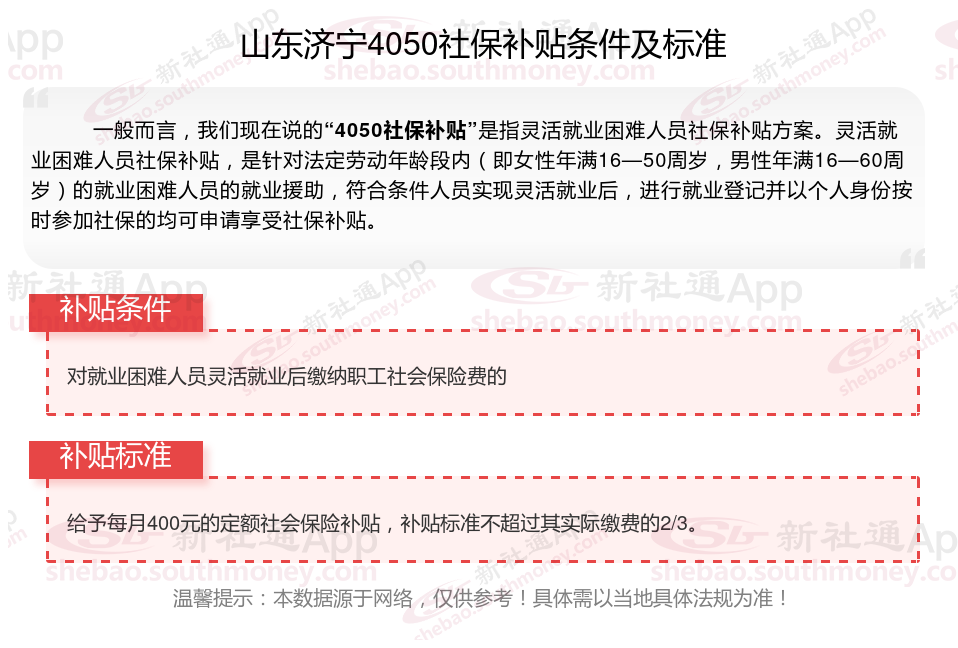 山东济宁4050社保补贴条件及标准

一般而言，我们现在说的“4050社保补贴”是指灵活就业困难人员社保补贴方案。灵活就业困难人员社保补贴，是针对法定劳动年龄段内（即女性年满16—50周岁，男性年满16—60周岁）的就业困难人员的就业援助，符合条件人员实现灵活就业后，进行就业登记并以个人身份按时参加社保的均可申请享受社保补贴。

补贴条件

对就业困难人员灵活就业后缴纳职工社会保险费的

补贴标准

给予每月400元的定额社会保险补贴，补贴标准不超过其实际缴费的2/3。

温馨提示：本数据源于网络，仅供参考！具体需以当地具体法规为准！

新社通App
shebao.southmoney.com